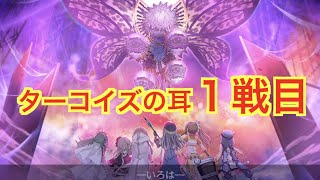 ターコイズの耳 1 戦目

—いろは—